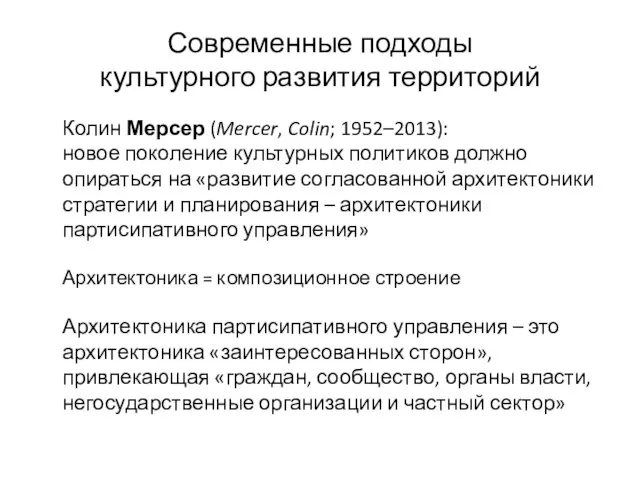 Современные подходы культурного развития территорий

Колин Мерсер (Mercer, Colin; 1952–2013):
новое поколение культурных политиков должно опираться на «развитие согласованной архитектоники стратегии и планирования – архитектоники партисипативного управления»

Архитектоника = композиционное строение

Архитектоника партисипативного управления – это архитектоника «заинтересованных сторон», привлекающая «граждан, сообщество, органы власти, негосударственные организации и частный сектор»